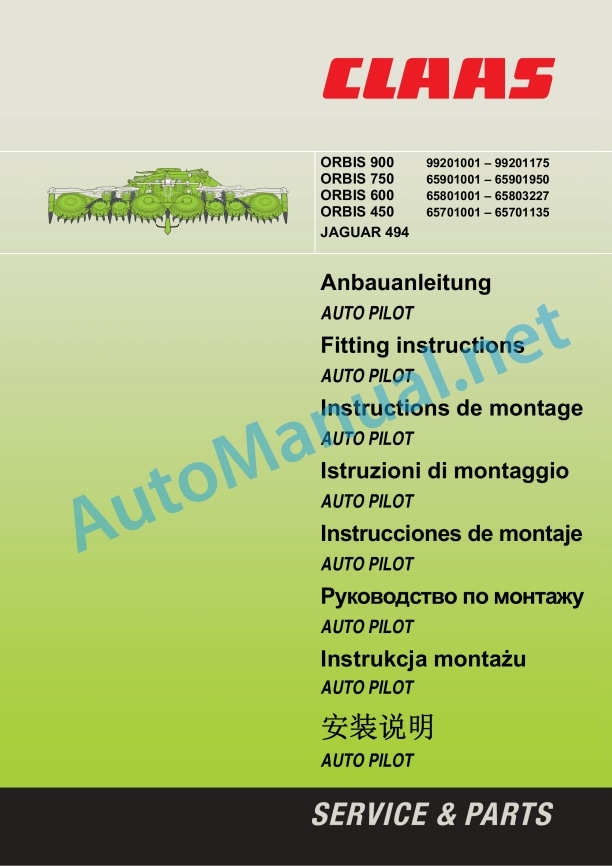 CLAAS

ORBIS 900 99201001 – 99201175
ORBIS 750 65901001 – 65901950
ORBIS 600 65801001 – 65803227
ORBIS 450 65701001 – 65701135
JAGUAR 494

Anbauanleitung
AUTO PILOT
Fitting instructions
AUTO PILOT
Instructions de montage
AUTO PILOT
Istruzioni di montaggio
AUTO PILOT
Instrucciones de montaje
AUTO PILOT
Руководство по монтажу
AUTO PILOT
Instrukcja montażu
AUTO PILOT
安装说明
AUTO PILOT

SERVICE & PARTS

AutoManual.net